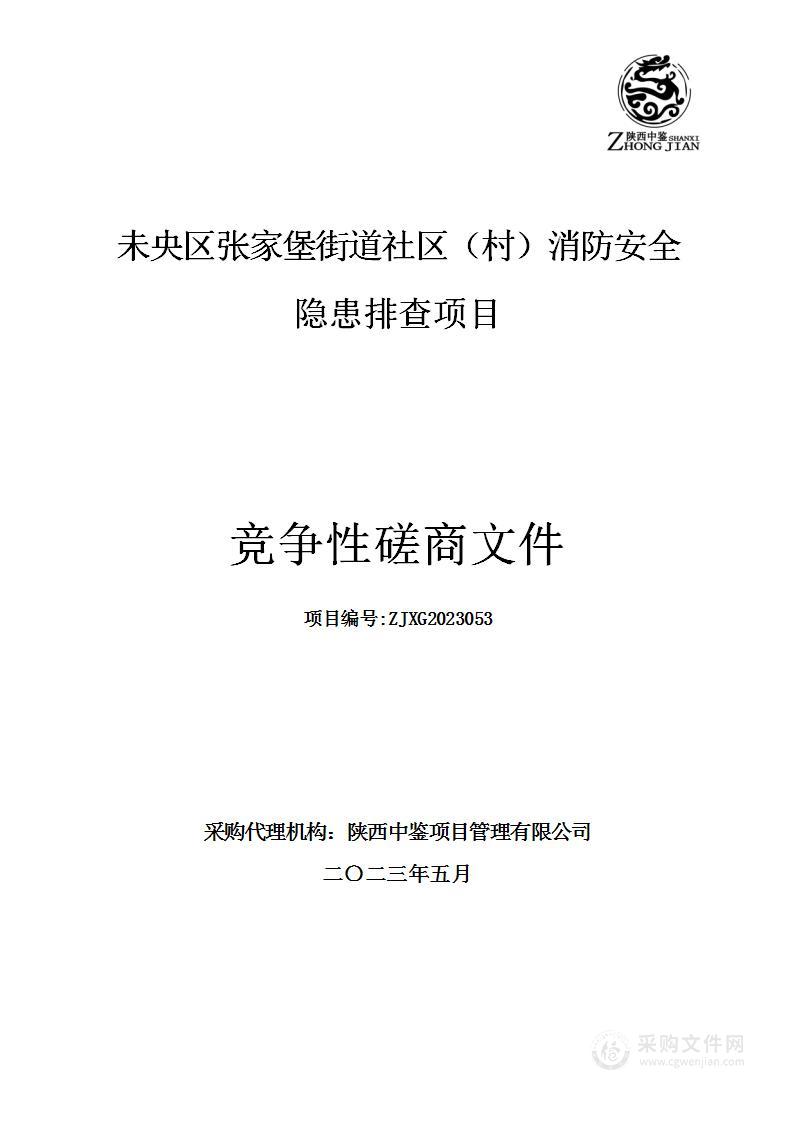 陕西中鉴 SHANXI
ZHONG JIAN

未央区张家堡街道社区（村）消防安全隐患排查项目

竞争性磋商文件

项目编号：ZJXG2023053

采购代理机构：陕西中鉴项目管理有限公司

二〇二三年五月

采购文件网
www.cgwenjian.com